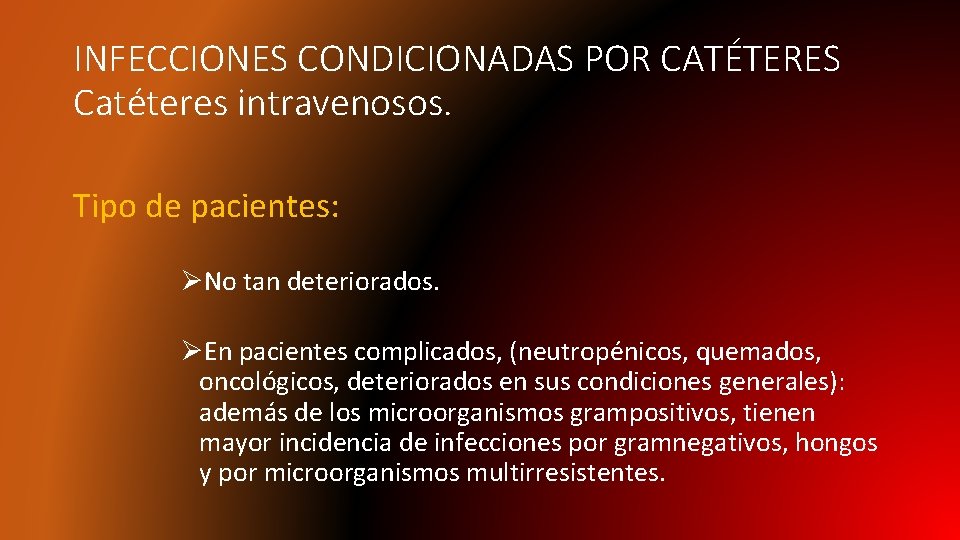 INFECCIONES CONDICIONADAS POR CATÉTERES
Catéteres intravenosos.

Tipo de pacientes:

➢No tan deteriorados.

➢En pacientes complicados, (neutropénicos, quemados, oncológicos, deteriorados en sus condiciones generales): además de los microorganismos grampositivos, tienen mayor incidencia de infecciones por gramnegativos, hongos y por microorganismos multirresistentes.